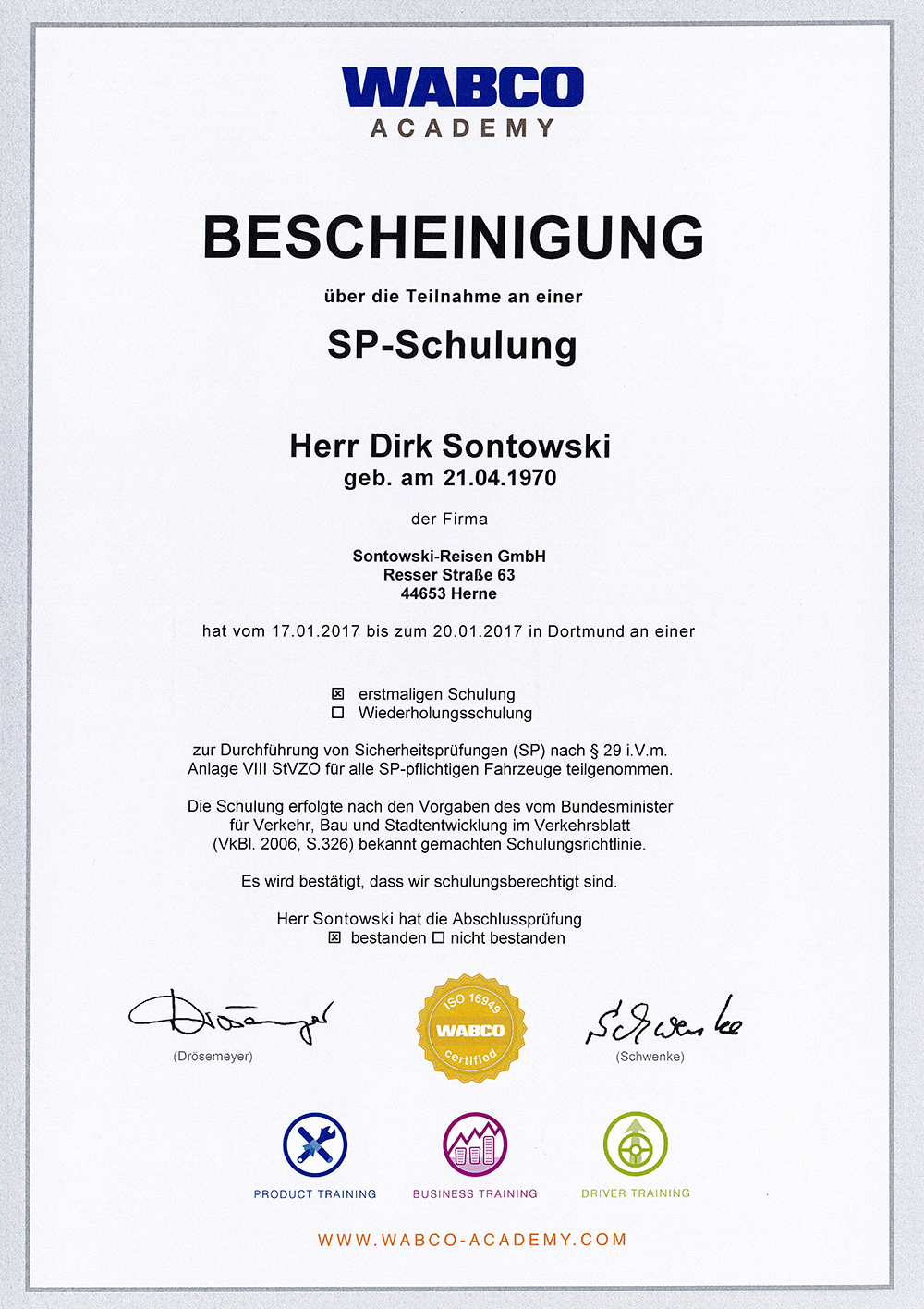 WABCO
ACADEMY

BESCHEINIGUNG

über die Teilnahme an einer

SP-Schulung

Herr Dirk Sontowski
geb. am 21.04.1970

der Firma

Sontowski-Reisen GmbH
Resser Straße 63
44653 Herne

hat vom 17.01.2017 bis zum 20.01.2017 in Dortmund an einer

☒ erstmaligen Schulung
☐ Wiederholungsschulung

zur Durchführung von Sicherheitsprüfungen (SP) nach § 29 i.V.m. Anlage VIII StVZO für alle SP-pflichtigen Fahrzeuge teilgenommen.

Die Schulung erfolgte nach den Vorgaben des vom Bundesminister für Verkehr, Bau und Stadtentwicklung im Verkehrsblatt (VkBl. 2006, S.326) bekannt gemachten Schulungsrichtlinie.

Es wird bestätigt, dass wir schulungsberechtigt sind.

Herr Sontowski hat die Abschlussprüfung
☒ bestanden ☐ nicht bestanden

Drösemeyer
(Drösemeyer)

ISO 16949
WABCO
certified

Schwenke
(Schwenke)

PRODUCT TRAINING

BUSINESS TRAINING

DRIVER TRAINING

WWW.WABCO-ACADEMY.COM